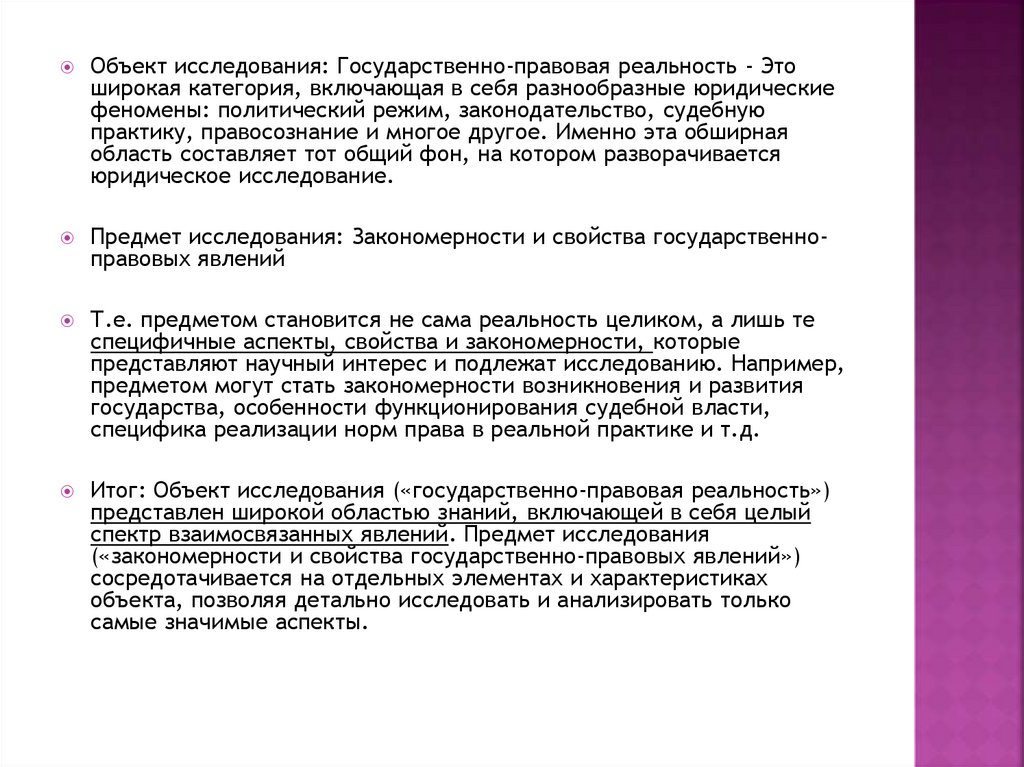 Объект исследования: Государственно-правовая реальность - Это широкая категория, включающая в себя разнообразные юридические феномены: политический режим, законодательство, судебную практику, правосознание и многое другое. Именно эта обширная область составляет тот общий фон, на котором разворачивается юридическое исследование.

Предмет исследования: Закономерности и свойства государственно-правовых явлений

Т.е. предметом становится не сама реальность целиком, а лишь те специфичные аспекты, свойства и закономерности, которые представляют научный интерес и подлежат исследованию. Например, предметом могут стать закономерности возникновения и развития государства, особенности функционирования судебной власти, специфика реализации норм права в реальной практике и т.д.

Итог: Объект исследования («государственно-правовая реальность») представлен широкой областью знаний, включающей в себя целый спектр взаимосвязанных явлений. Предмет исследования («закономерности и свойства государственно-правовых явлений») сосредотачивается на отдельных элементах и характеристиках объекта, позволяя детально исследовать и анализировать только самые значимые аспекты.